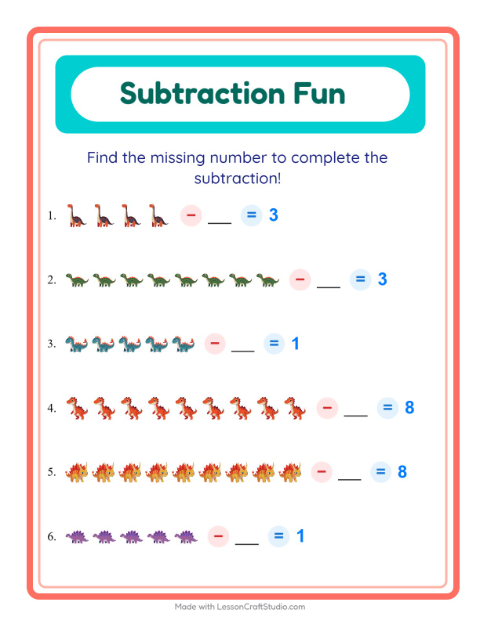 Subtraction Fun

Find the missing number to complete the subtraction!

1. − ___ = 3

2. − ___ = 3

3. − ___ = 1

4. − ___ = 8

5. − ___ = 8

6. − ___ = 1

Made with LessonCraftStudio.com